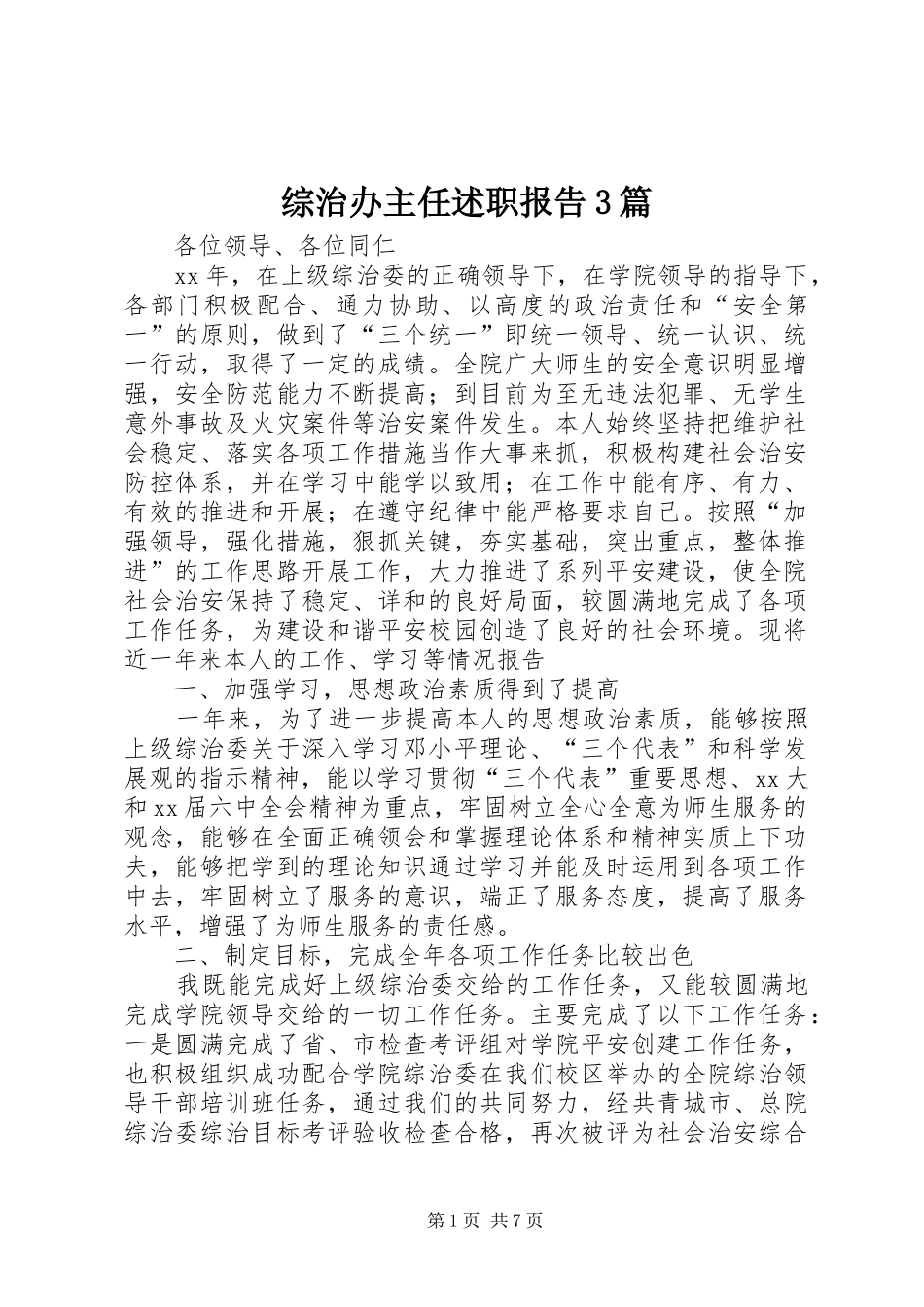 综治办主任述职报告3篇

各位领导、各位同仁

xx年，在上级综治委的正确领导下，在学院领导的指导下，各部门积极配合、通力协助、以高度的政治责任和“安全第一”的原则，做到了“三个统一”即统一领导、统一认识、统一行动，取得了一定的成绩。全院广大师生的安全意识明显增强，安全防范能力不断提高；到目前为至无违法犯罪、无学生意外事故及火灾案件等治安案件发生。本人始终坚持把维护社会稳定、落实各项工作措施当作大事来抓，积极构建社会治安防控体系，并在学习中能学以致用；在工作中能有序、有力、有效的推进和开展；在遵守纪律中能严格要求自己。按照“加强领导，强化措施，狠抓关键，夯实基础，突出重点，整体推进”的工作思路开展工作，大力推进了系列平安建设，使全院社会治安保持了稳定、详和的良好局面，较圆满地完成了各项工作任务，为建设和谐平安校园创造了良好的社会环境。现将近一年来本人的工作、学习等情况报告

一、加强学习，思想政治素质得到了提高

一年来，为了进一步提高本人的思想政治素质，能够按照上级综治委关于深入学习邓小平理论、“三个代表”和科学发展观的指示精神，能以学习贯彻“三个代表”重要思想、xx大和xx届六中全会精神为重点，牢固树立全心全意为师生服务的观念，能够在全面正确领会和掌握理论体系和精神实质上下功夫，能够把学到的理论知识通过学习并能及时运用到各项工作中去，牢固树立了服务的意识，端正了服务态度，提高了服务水平，增强了为师生服务的责任感。

二、制定目标，完成全年各项工作任务比较出色

我既能完成好上级综治委交给的工作任务，又能较圆满地完成学院领导交给的一切工作任务。主要完成了以下工作任务：一是圆满完成了省、市检查考评组对学院平安创建工作任务，也积极组织成功配合学院综治委在我们校区举办的全院综治领导干部培训班任务，通过我们的共同努力，经共青城市、总院综治委综治目标考评验收检查合格，再次被评为社会治安综合

第1页 共7页